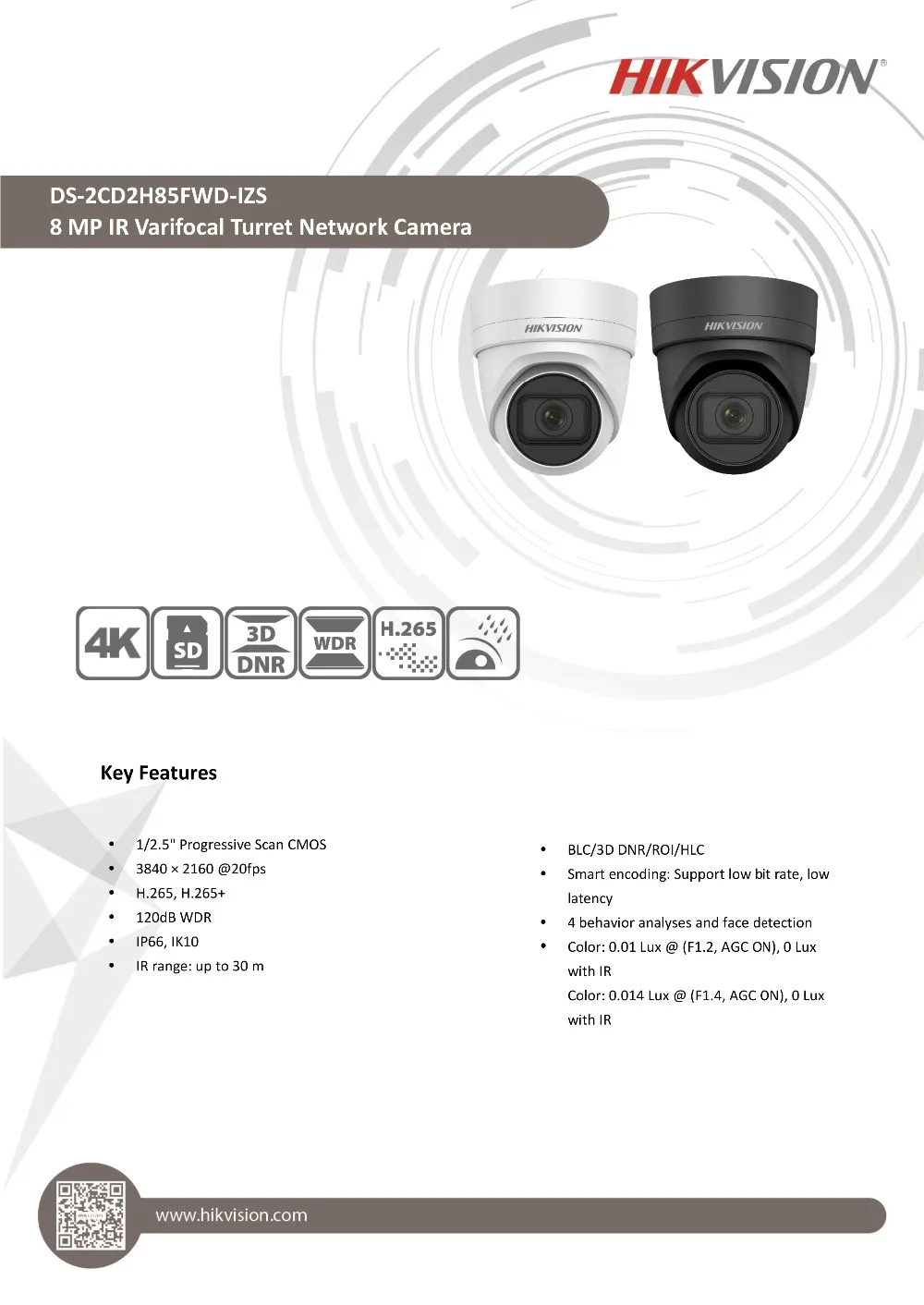 HIKVISION®

DS-2CD2H85FWD-IZS
8 MP IR Varifocal Turret Network Camera

HIKVISION

HIKVISION

4K

SD

3D DNR

WDR

H.265

Key Features

• 1/2.5" Progressive Scan CMOS
• 3840 × 2160 @20fps
• H.265, H.265+
• 120dB WDR
• IP66, IK10
• IR range: up to 30 m

• BLC/3D DNR/ROI/HLC
• Smart encoding: Support low bit rate, low latency
• 4 behavior analyses and face detection
• Color: 0.01 Lux @ (F1.2, AGC ON), 0 Lux with IR
Color: 0.014 Lux @ (F1.4, AGC ON), 0 Lux with IR

www.hikvision.com